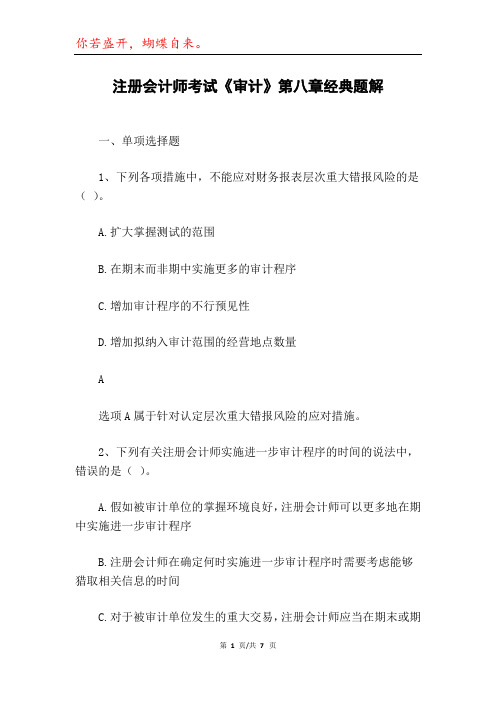 你若盛开，蝴蝶自来。

注册会计师考试《审计》第八章经典题解

一、单项选择题

1、下列各项措施中，不能应对财务报表层次重大错报风险的是（ ）。

A.扩大掌握测试的范围

B.在期末而非期中实施更多的审计程序

C.增加审计程序的不行预见性

D.增加拟纳入审计范围的经营地点数量

A

选项A属于针对认定层次重大错报风险的应对措施。

2、下列有关注册会计师实施进一步审计程序的时间的说法中，错误的是（ ）。

A.假如被审计单位的掌握环境良好，注册会计师可以更多地在期中实施进一步审计程序

B.注册会计师在确定何时实施进一步审计程序时需要考虑能够猎取相关信息的时间

C.对于被审计单位发生的重大交易，注册会计师应当在期末或期

第 1 页/共 7 页